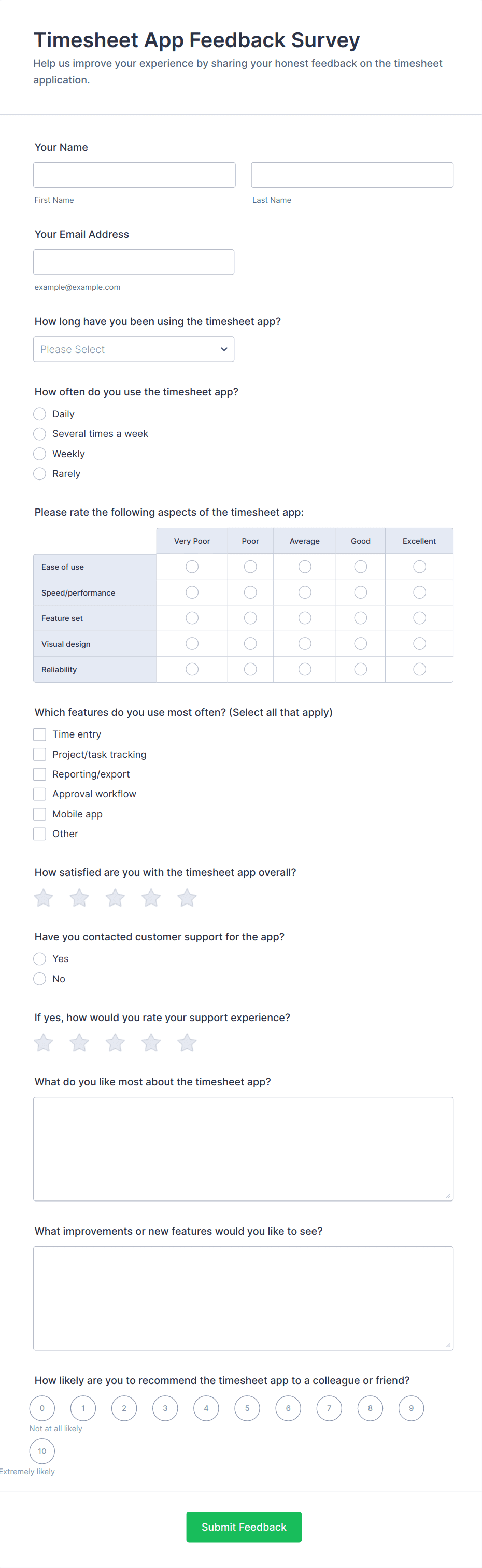 Timesheet App Feedback Survey
Help us improve your experience by sharing your honest feedback on the timesheet application.

Your Name

First Name

Last Name

Your Email Address

example@example.com

How long have you been using the timesheet app?

Please Select

How often do you use the timesheet app?

Daily
Several times a week
Weekly
Rarely

Please rate the following aspects of the timesheet app:

| | Very Poor | Poor | Average | Good | Excellent |
|---|---|---|---|---|---|
| Ease of use | | | | | |
| Speed/performance | | | | | |
| Feature set | | | | | |
| Visual design | | | | | |
| Reliability | | | | | |

Which features do you use most often? (Select all that apply)

Time entry
Project/task tracking
Reporting/export
Approval workflow
Mobile app
Other

How satisfied are you with the timesheet app overall?

Have you contacted customer support for the app?

Yes
No

If yes, how would you rate your support experience?

What do you like most about the timesheet app?

What improvements or new features would you like to see?

How likely are you to recommend the timesheet app to a colleague or friend?

0 1 2 3 4 5 6 7 8 9
Not at all likely
10
Extremely likely

Submit Feedback